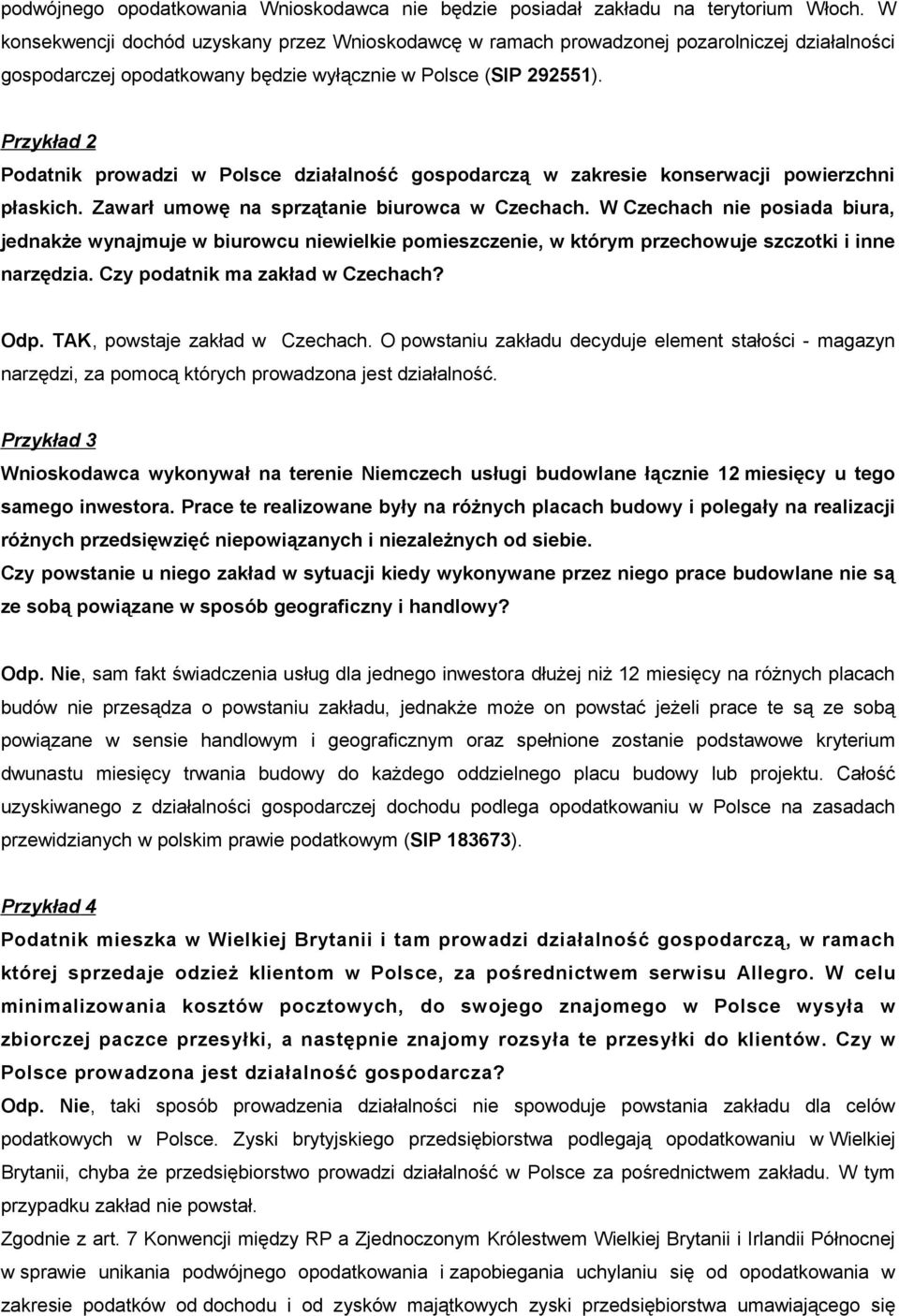 podwójnego opodatkowania Wnioskodawca nie będzie posiadał zakładu na terytorium Włoch. W konsekwencji dochód uzyskany przez Wnioskodawcę w ramach prowadzonej pozarolniczej działalności gospodarczej opodatkowany będzie wyłącznie w Polsce (SIP 292551).

Przykład 2

Podatnik prowadzi w Polsce działalność gospodarczą w zakresie konserwacji powierzchni płaskich. Zawarł umowę na sprzątanie biurowca w Czechach. W Czechach nie posiada biura, jednakże wynajmuje w biurowcu niewielkie pomieszczenie, w którym przechowuje szczotki i inne narzędzia. Czy podatnik ma zakład w Czechach?

Odp. TAK, powstaje zakład w Czechach. O powstaniu zakładu decyduje element stałości - magazyn narzędzi, za pomocą których prowadzona jest działalność.

Przykład 3

Wnioskodawca wykonywał na terenie Niemczech usługi budowlane łącznie 12 miesięcy u tego samego inwestora. Prace te realizowane były na różnych placach budowy i polegały na realizacji różnych przedsięwzięć niepowiązanych i niezależnych od siebie.
Czy powstanie u niego zakład w sytuacji kiedy wykonywane przez niego prace budowlane nie są ze sobą powiązane w sposób geograficzny i handlowy?

Odp. Nie, sam fakt świadczenia usług dla jednego inwestora dłużej niż 12 miesięcy na różnych placach budów nie przesądza o powstaniu zakładu, jednakże może on powstać jeżeli prace te są ze sobą powiązane w sensie handlowym i geograficznym oraz spełnione zostanie podstawowe kryterium dwunastu miesięcy trwania budowy do każdego oddzielnego placu budowy lub projektu. Całość uzyskiwanego z działalności gospodarczej dochodu podlega opodatkowaniu w Polsce na zasadach przewidzianych w polskim prawie podatkowym (SIP 183673).

Przykład 4

Podatnik mieszka w Wielkiej Brytanii i tam prowadzi działalność gospodarczą, w ramach której sprzedaje odzież klientom w Polsce, za pośrednictwem serwisu Allegro. W celu minimalizowania kosztów pocztowych, do swojego znajomego w Polsce wysyła w zbiorczej paczce przesyłki, a następnie znajomy rozsyła te przesyłki do klientów. Czy w Polsce prowadzona jest działalność gospodarcza?
Odp. Nie, taki sposób prowadzenia działalności nie spowoduje powstania zakładu dla celów podatkowych w Polsce. Zyski brytyjskiego przedsiębiorstwa podlegają opodatkowaniu w Wielkiej Brytanii, chyba że przedsiębiorstwo prowadzi działalność w Polsce za pośrednictwem zakładu. W tym przypadku zakład nie powstał.
Zgodnie z art. 7 Konwencji między RP a Zjednoczonym Królestwem Wielkiej Brytanii i Irlandii Północnej w sprawie unikania podwójnego opodatkowania i zapobiegania uchylaniu się od opodatkowania w zakresie podatków od dochodu i od zysków majątkowych zyski przedsiębiorstwa umawiającego się